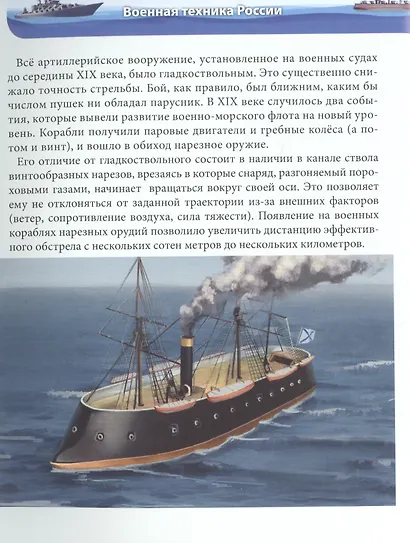 Военная техника России

Всё артиллерийское вооружение, установленное на военных судах до середины XIX века, было гладкоствольным. Это существенно снижало точность стрельбы. Бой, как правило, был ближним, каким бы числом пушек ни обладал парусник. В XIX веке случилось два события, которые вывели развитие военно-морского флота на новый уровень. Корабли получили паровые двигатели и гребные колёса (а потом и винт), и вошло в обиход нарезное оружие.

Его отличие от гладкоствольного состоит в наличии в канале ствола винтообразных нарезов, врезаясь в которые снаряд, разгоняемый пороховыми газами, начинает вращаться вокруг своей оси. Это позволяет ему не отклоняться от заданной траектории из-за внешних факторов (ветер, сопротивление воздуха, сила тяжести). Появление на военных кораблях нарезных орудий позволило увеличить дистанцию эффективного обстрела с нескольких сотен метров до нескольких километров.